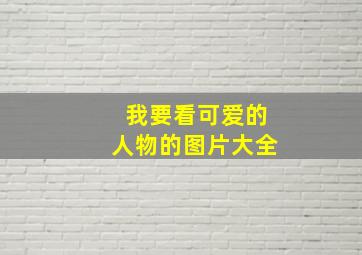 我要看可爱的
人物的图片大全